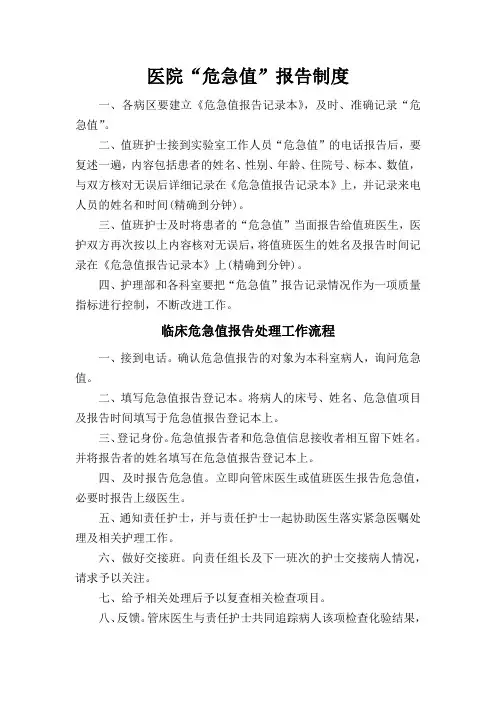 医院“危急值”报告制度

一、各病区要建立《危急值报告记录本》，及时、准确记录“危急值”。

二、值班护士接到实验室工作人员“危急值”的电话报告后，要复述一遍，内容包括患者的姓名、性别、年龄、住院号、标本、数值，与双方核对无误后详细记录在《危急值报告记录本》上，并记录来电人员的姓名和时间(精确到分钟)。

三、值班护士及时将患者的“危急值”当面报告给值班医生，医护双方再次按以上内容核对无误后，将值班医生的姓名及报告时间记录在《危急值报告记录本》上(精确到分钟)。

四、护理部和各科室要把“危急值”报告记录情况作为一项质量指标进行控制，不断改进工作。

临床危急值报告处理工作流程

一、接到电话。确认危急值报告的对象为本科室病人，询问危急值。

二、填写危急值报告登记本。将病人的床号、姓名、危急值项目及报告时间填写于危急值报告登记本上。

三、登记身份。危急值报告者和危急值信息接收者相互留下姓名。并将报告者的姓名填写在危急值报告登记本上。

四、及时报告危急值。立即向管床医生或值班医生报告危急值，必要时报告上级医生。

五、通知责任护士，并与责任护士一起协助医生落实紧急医嘱处理及相关护理工作。

六、做好交接班。向责任组长及下一班次的护士交接病人情况，请求予以关注。

七、给予相关处理后予以复查相关检查项目。

八、反馈。管床医生与责任护士共同追踪病人该项检查化验结果，